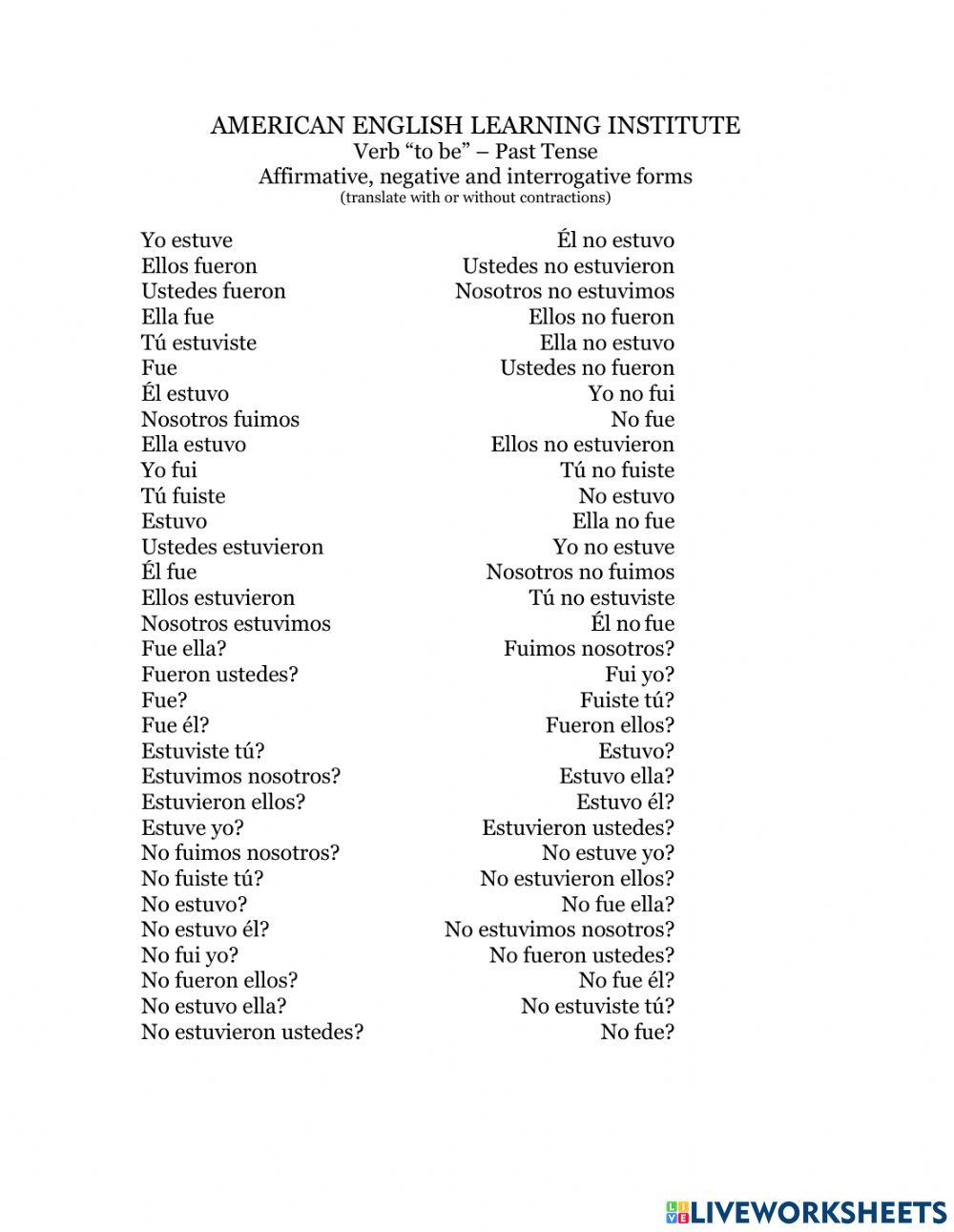 AMERICAN ENGLISH LEARNING INSTITUTE
Verb “to be” – Past Tense
Affirmative, negative and interrogative forms
(translate with or without contractions)

Yo estuve
Ellos fueron
Ustedes fueron
Ella fue
Tú estuviste
Fue
Él estuvo
Nosotros fuimos
Ella estuvo
Yo fui
Tú fuiste
Estuvo
Ustedes estuvieron
Él fue
Ellos estuvieron
Nosotros estuvimos
Fue ella?
Fueron ustedes?
Fue?
Fue él?
Estuviste tú?
Estuvimos nosotros?
Estuvieron ellos?
Estuve yo?
No fuimos nosotros?
No fuiste tú?
No estuvo?
No estuvo él?
No fui yo?
No fueron ellos?
No estuvo ella?
No estuvieron ustedes?

Él no estuvo
Ustedes no estuvieron
Nosotros no estuvimos
Ellos no fueron
Ella no estuvo
Ustedes no fueron
Yo no fui
No fue
Ellos no estuvieron
Tú no fuiste
No estuvo
Ella no fue
Yo no estuve
Nosotros no fuimos
Tú no estuviste
Él no fue
Fuimos nosotros?
Fui yo?
Fuiste tú?
Fueron ellos?
Estuvo?
Estuvo ella?
Estuvo él?
Estuvieron ustedes?
No estuve yo?
No estuvieron ellos?
No fue ella?
No estuvimos nosotros?
No fueron ustedes?
No fue él?
No estuviste tú?
No fue?

LIVEWORKSHEETS